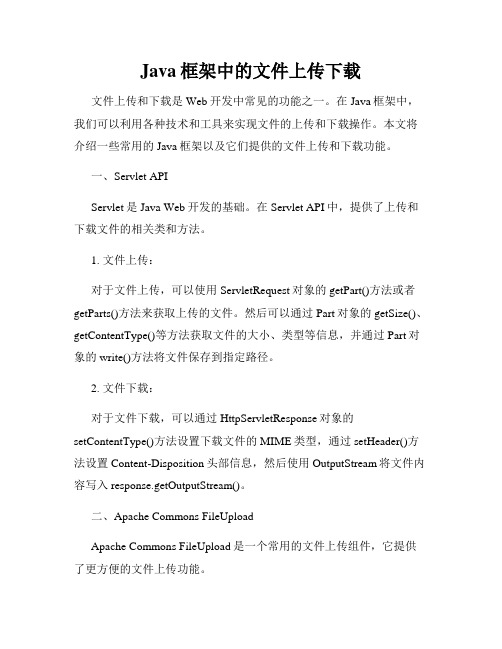 Java 框架中的文件上传下载

文件上传和下载是 Web 开发中常见的功能之一。在 Java 框架中，我们可以利用各种技术和工具来实现文件的上传和下载操作。本文将介绍一些常用的 Java 框架以及它们提供的文件上传和下载功能。

一、Servlet API

Servlet 是 Java Web 开发的基础。在 Servlet API 中，提供了上传和下载文件的相关类和方法。

1. 文件上传：

对于文件上传，可以使用 ServletRequest 对象的 getPart()方法或者 getParts()方法来获取上传的文件。然后可以通过 Part 对象的 getSize()、getContentType()等方法获取文件的大小、类型等信息，并通过 Part 对象的 write()方法将文件保存到指定路径。

2. 文件下载：

对于文件下载，可以通过 HttpServletResponse 对象的 setContentType()方法设置下载文件的 MIME 类型，通过 setHeader()方法设置 Content-Disposition 头部信息，然后使用 OutputStream 将文件内容写入 response.getOutputStream()。

二、Apache Commons FileUpload

Apache Commons FileUpload 是一个常用的文件上传组件，它提供了更方便的文件上传功能。